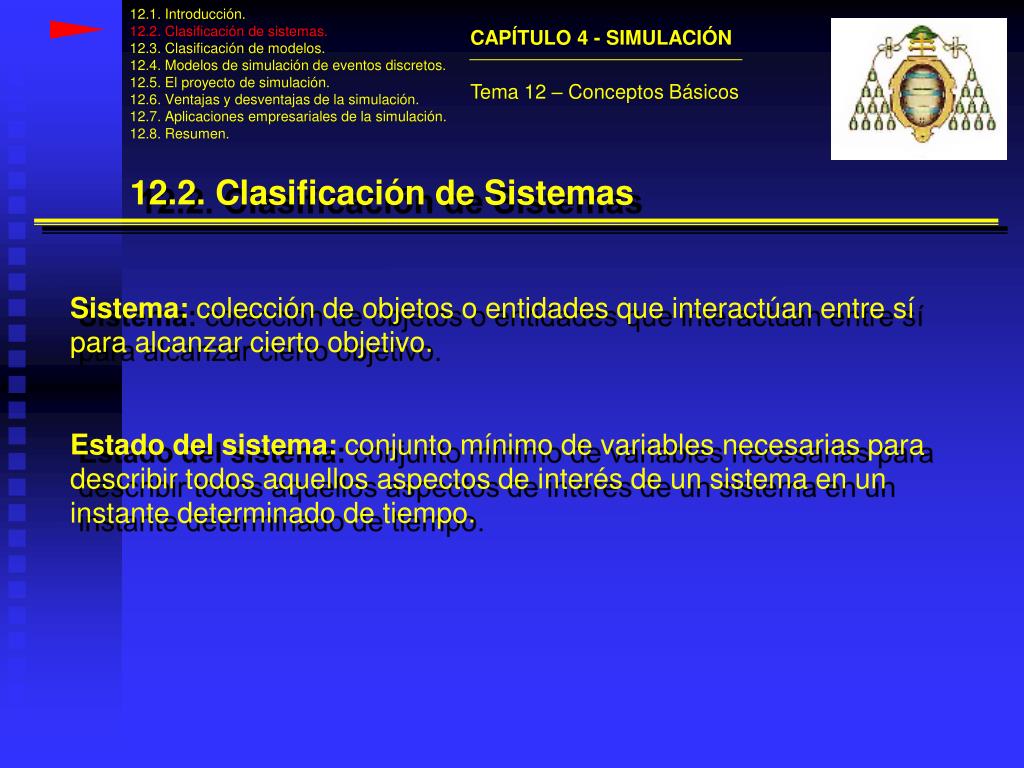 12.1. Introducción.
12.2. Clasificación de sistemas.
12.3. Clasificación de modelos.
12.4. Modelos de simulación de eventos discretos.
12.5. El proyecto de simulación.
12.6. Ventajas y desventajas de la simulación.
12.7. Aplicaciones empresariales de la simulación.
12.8. Resumen.

CAPÍTULO 4 - SIMULACIÓN

Tema 12 – Conceptos Básicos

12.2. Clasificación de Sistemas

Sistema: colección de objetos o entidades que interactúan entre sí para alcanzar cierto objetivo.

Estado del sistema: conjunto mínimo de variables necesarias para describir todos aquellos aspectos de interés de un sistema en un instante determinado de tiempo.